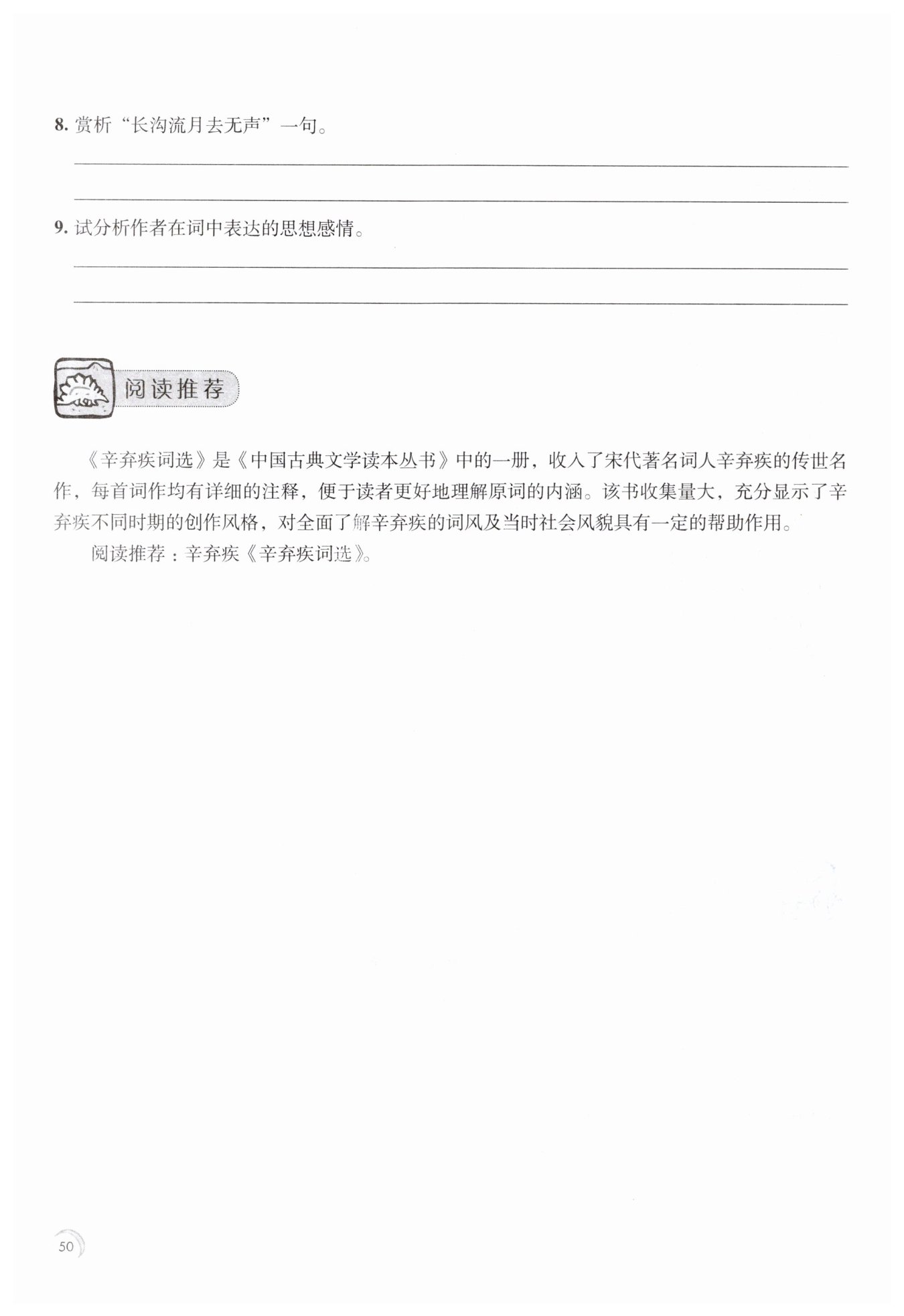 8. 赏析“长沟流月去无声”一句。

9. 试分析作者在词中表达的思想感情。

阅读推荐

《辛弃疾词选》是《中国古典文学读本丛书》中的一册，收入了宋代著名词人辛弃疾的传世名作，每首词作均有详细的注释，便于读者更好地理解原词的内涵。该书收集量大，充分显示了辛弃疾不同时期的创作风格，对全面了解辛弃疾的词风及当时社会风貌具有一定的帮助作用。

阅读推荐：辛弃疾《辛弃疾词选》。

50